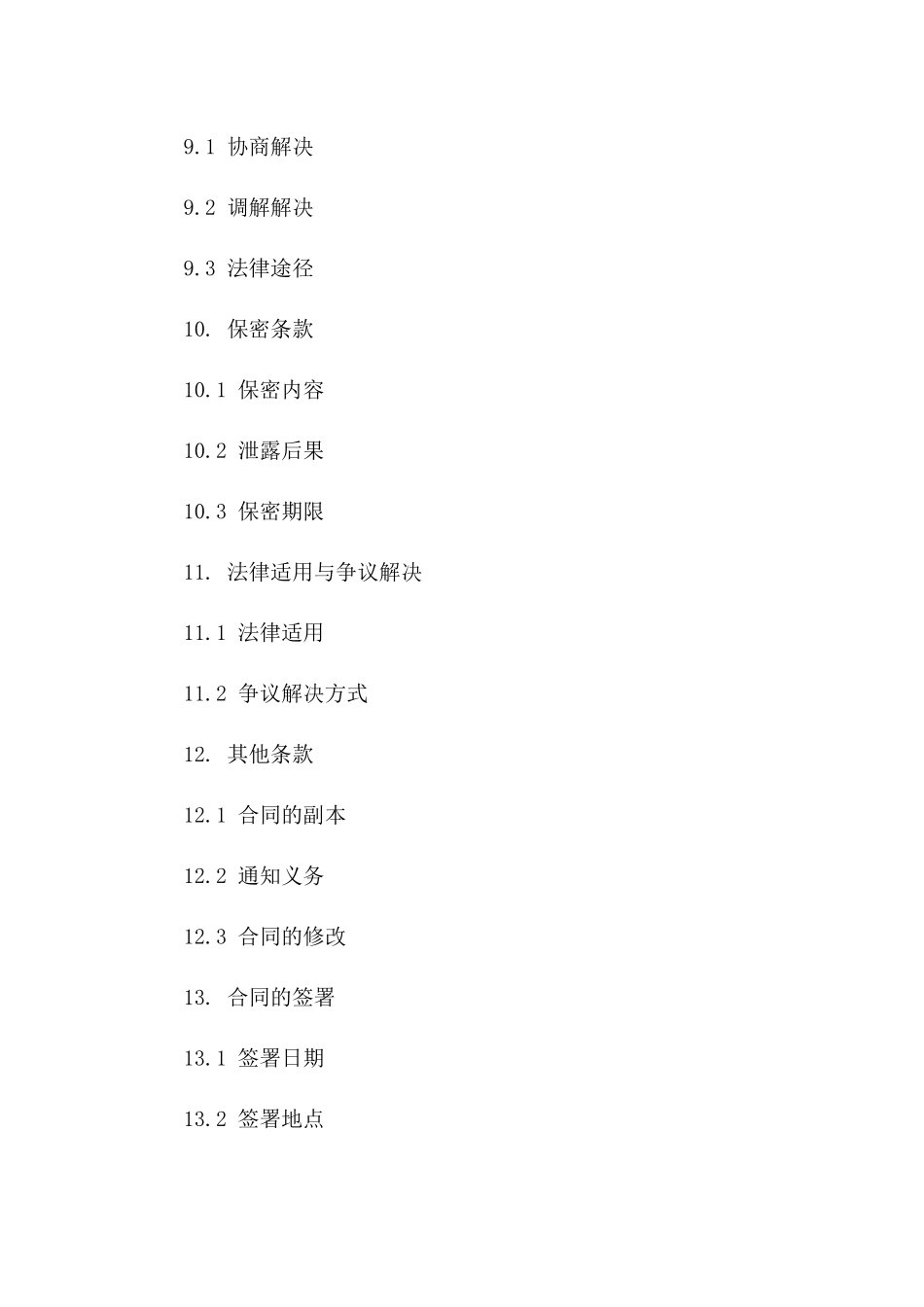 9.1 协商解决

9.2 调解解决

9.3 法律途径

10. 保密条款

10.1 保密内容

10.2 泄露后果

10.3 保密期限

11. 法律适用与争议解决

11.1 法律适用

11.2 争议解决方式

12. 其他条款

12.1 合同的副本

12.2 通知义务

12.3 合同的修改

13. 合同的签署

13.1 签署日期

13.2 签署地点